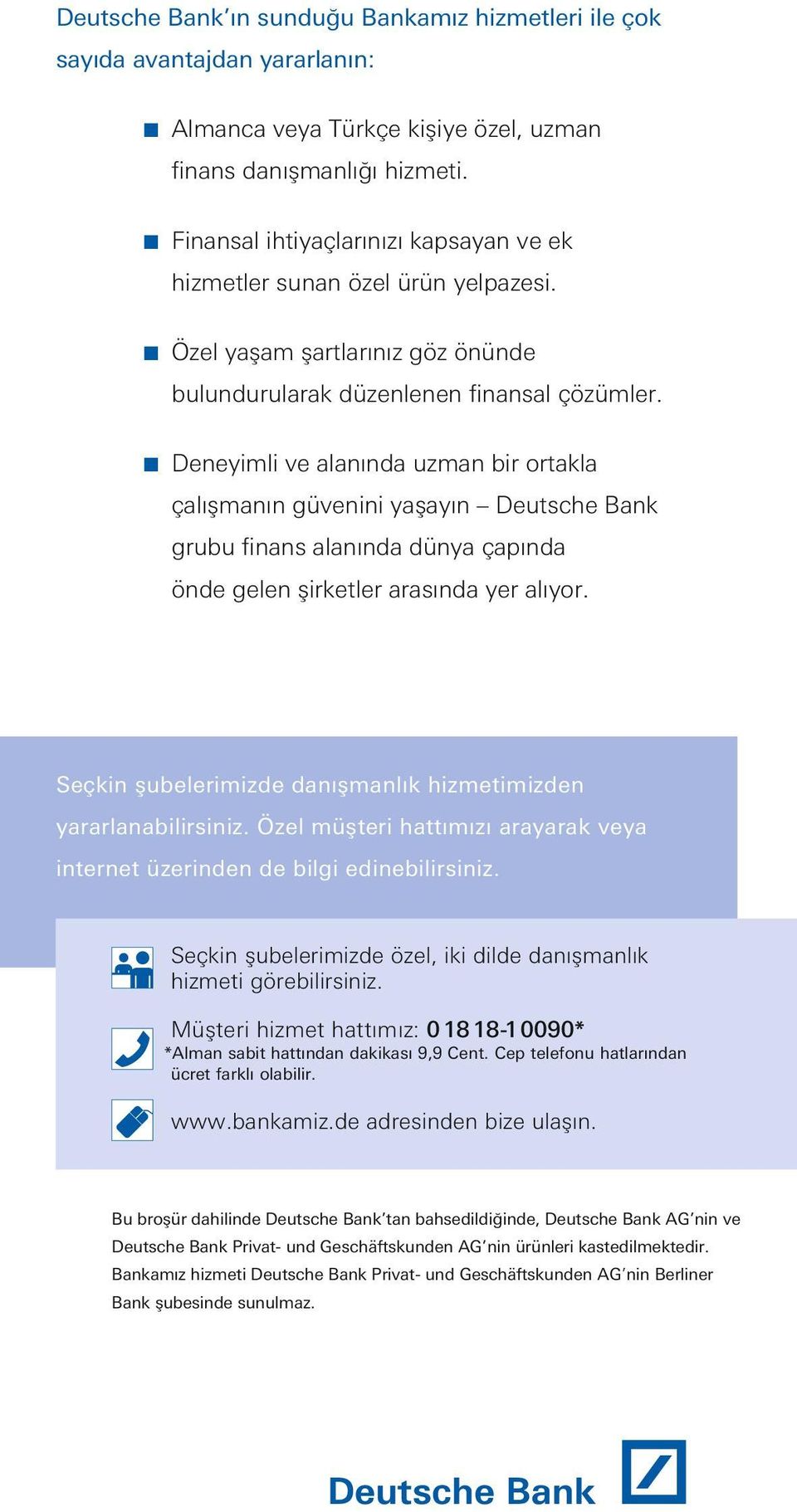 Deutsche Bank'ın sunduğu Bankamız hizmetleri ile çok sayıda avantajdan yararlanın:

Almanca veya Türkçe kişiye özel, uzman finans danışmanlığı hizmeti.

Finansal ihtiyaçlarınızı kapsayan ve ek hizmetler sunan özel ürün yelpazesi.

Özel yaşam şartlarınız göz önünde bulundurularak düzenlenen finansal çözümler.

Deneyimli ve alanında uzman bir ortakla çalışmanın güvenini yaşayın – Deutsche Bank grubu finans alanında dünya çapında önde gelen şirketler arasında yer alıyor.

Seçkin şubelerimizde danışmanlık hizmetimizden yararlanabilirsiniz. Özel müşteri hattımızı arayarak veya internet üzerinden de bilgi edinebilirsiniz.

Seçkin şubelerimizde özel, iki dilde danışmanlık hizmeti görebilirsiniz.

Müşteri hizmet hattımız: 0 18 18-1 0090*
*Alman sabit hattından dakikası 9,9 Cent. Cep telefonu hatlarından ücret farklı olabilir.

www.bankamiz.de adresinden bize ulaşın.

Bu broşür dahilinde Deutsche Bank'tan bahsedildiğinde, Deutsche Bank AG'nin ve Deutsche Bank Privat- und Geschäftskunden AG'nin ürünleri kastedilmektedir. Bankamız hizmeti Deutsche Bank Privat- und Geschäftskunden AG'nin Berliner Bank şubesinde sunulmaz.

Deutsche Bank